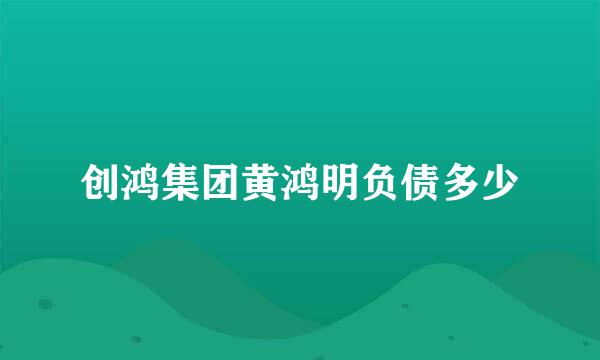 创鸿集团黄鸿明负债多少